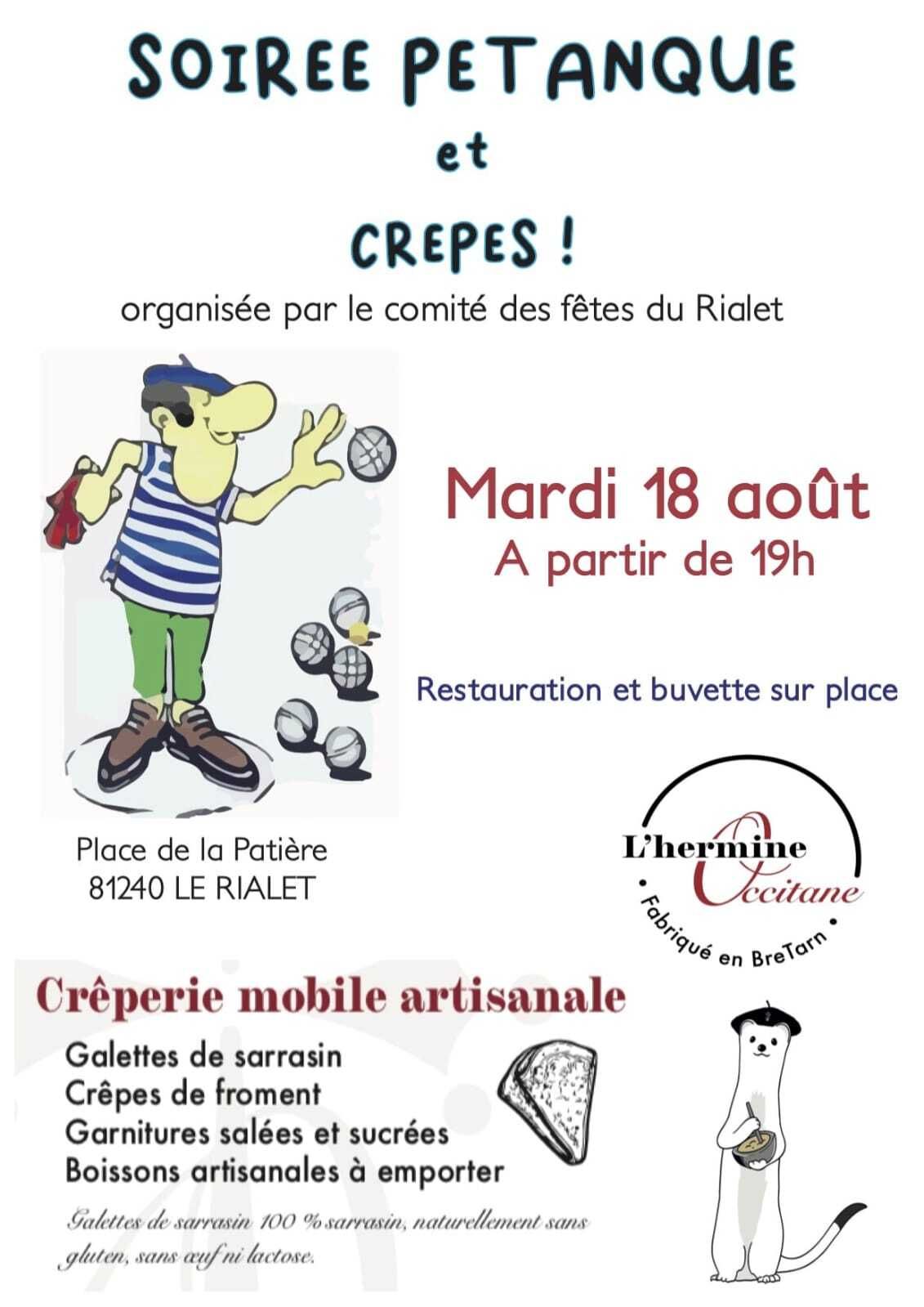 SOIREE PETANQUE

et

CREPES !

organisée par le comité des fêtes du Rialet

Mardi 18 août
A partir de 19h

Restauration et buvette sur place

Place de la Patière
81240 LE RIALET

L'hermine Occitane
• Fabriqué en BreTarn •

Crêperie mobile artisanale

Galettes de sarrasin
Crêpes de froment
Garnitures salées et sucrées
Boissons artisanales à emporter

Galettes de sarrasin 100 % sarrasin, naturellement sans gluten, sans œuf ni lactose.